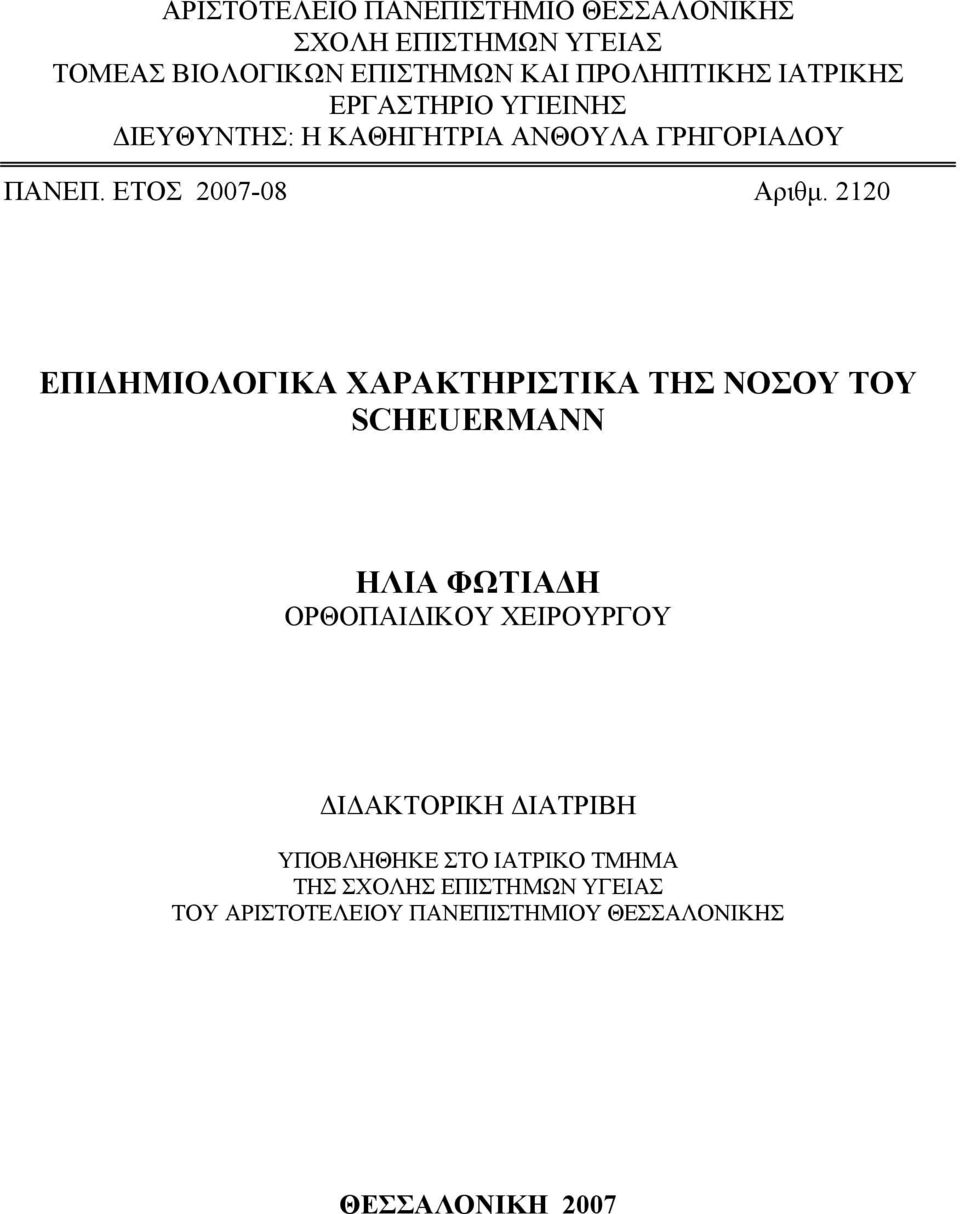 ΑΡΙΣΤΟΤΕΛΕΙΟ ΠΑΝΕΠΙΣΤΗΜΙΟ ΘΕΣΣΑΛΟΝΙΚΗΣ
ΣΧΟΛΗ ΕΠΙΣΤΗΜΩΝ ΥΓΕΙΑΣ
ΤΟΜΕΑΣ ΒΙΟΛΟΓΙΚΩΝ ΕΠΙΣΤΗΜΩΝ ΚΑΙ ΠΡΟΛΗΠΤΙΚΗΣ ΙΑΤΡΙΚΗΣ
ΕΡΓΑΣΤΗΡΙΟ ΥΓΙΕΙΝΗΣ
ΔΙΕΥΘΥΝΤΗΣ: Η ΚΑΘΗΓΗΤΡΙΑ ΑΝΘΟΥΛΑ ΓΡΗΓΟΡΙΑΔΟΥ

ΠΑΝΕΠ. ΕΤΟΣ 2007-08

Αριθμ. 2120

ΕΠΙΔΗΜΙΟΛΟΓΙΚΑ ΧΑΡΑΚΤΗΡΙΣΤΙΚΑ ΤΗΣ ΝΟΣΟΥ ΤΟΥ SCHEUERMANN

ΗΛΙΑ ΦΩΤΙΑΔΗ
ΟΡΘΟΠΑΙΔΙΚΟΥ ΧΕΙΡΟΥΡΓΟΥ

ΔΙΔΑΚΤΟΡΙΚΗ ΔΙΑΤΡΙΒΗ

ΥΠΟΒΛΗΘΗΚΕ ΣΤΟ ΙΑΤΡΙΚΟ ΤΜΗΜΑ
ΤΗΣ ΣΧΟΛΗΣ ΕΠΙΣΤΗΜΩΝ ΥΓΕΙΑΣ
ΤΟΥ ΑΡΙΣΤΟΤΕΛΕΙΟΥ ΠΑΝΕΠΙΣΤΗΜΙΟΥ ΘΕΣΣΑΛΟΝΙΚΗΣ

ΘΕΣΣΑΛΟΝΙΚΗ 2007